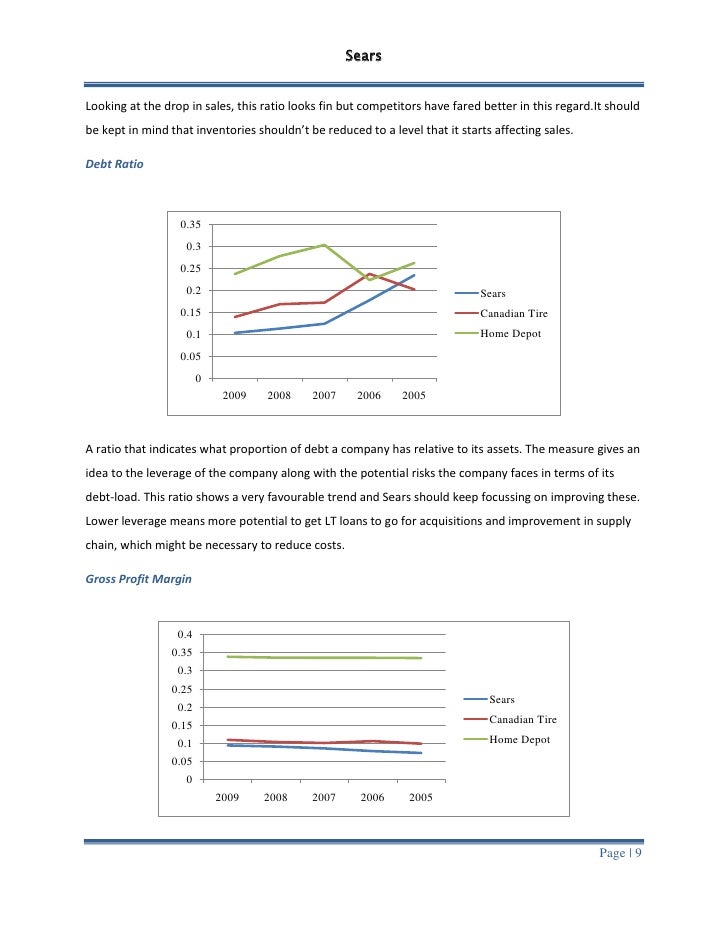 Sears

Looking at the drop in sales, this ratio looks fin but competitors have fared better in this regard.It should be kept in mind that inventories shouldn't be reduced to a level that it starts affecting sales.

Debt Ratio

0.35
0.3
0.25
0.2
0.15
0.1
0.05
0
2009 2008 2007 2006 2005
Sears
Canadian Tire
Home Depot

A ratio that indicates what proportion of debt a company has relative to its assets. The measure gives an idea to the leverage of the company along with the potential risks the company faces in terms of its debt-load. This ratio shows a very favourable trend and Sears should keep focussing on improving these. Lower leverage means more potential to get LT loans to go for acquisitions and improvement in supply chain, which might be necessary to reduce costs.

Gross Profit Margin

0.4
0.35
0.3
0.25
0.2
0.15
0.1
0.05
0
2009 2008 2007 2006 2005
Sears
Canadian Tire
Home Depot

Page | 9